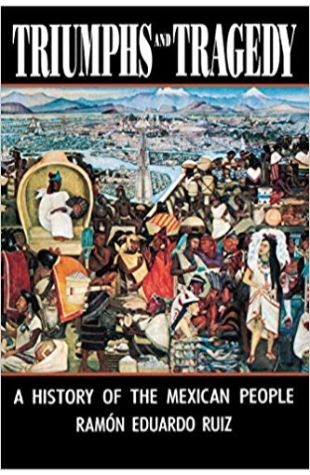 TRIUMPHS AND TRAGEDY

A HISTORY OF THE MEXICAN PEOPLE
RAMÓN EDUARDO RUIZ